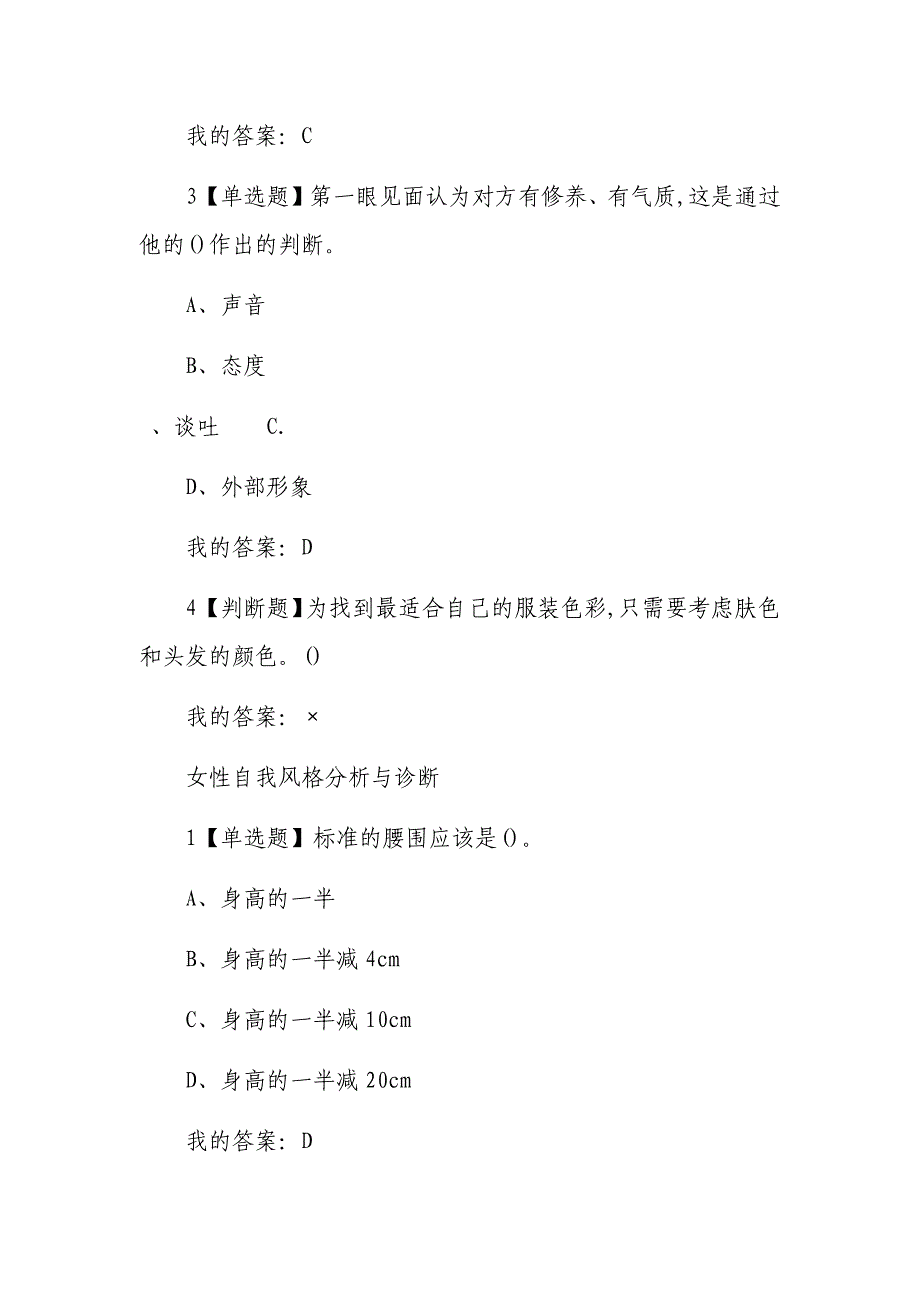 我的答案：C

3【单选题】第一眼见面认为对方有修养、有气质，这是通过他的()作出的判断。

A、声音

B、态度

、谈吐　　C.

D、外部形象

我的答案：D

4【判断题】为找到最适合自己的服装色彩，只需要考虑肤色和头发的颜色。()

我的答案：×

女性自我风格分析与诊断

1【单选题】标准的腰围应该是()。

A、身高的一半

B、身高的一半减4cm

C、身高的一半减10cm

D、身高的一半减20cm

我的答案：D